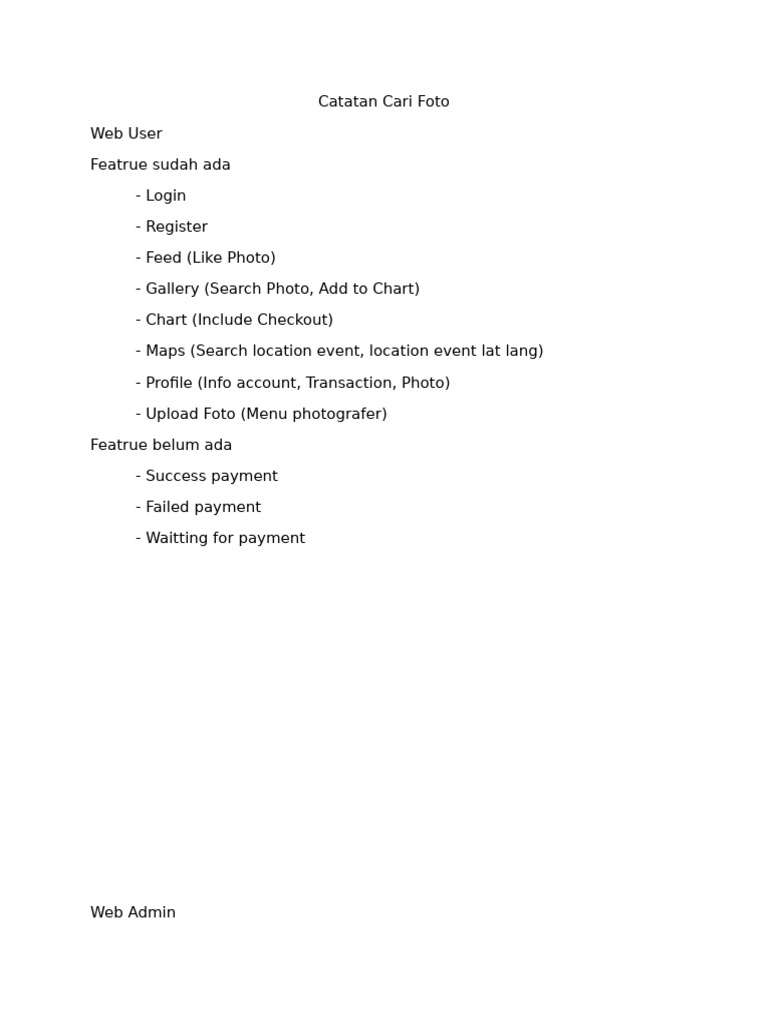 Catatan Cari Foto

Web User

Featrue sudah ada

- Login
- Register
- Feed (Like Photo)
- Gallery (Search Photo, Add to Chart)
- Chart (Include Checkout)
- Maps (Search location event, location event lat lang)
- Profile (Info account, Transaction, Photo)
- Upload Foto (Menu photografer)

Featrue belum ada

- Success payment
- Failed payment
- Waitting for payment

Web Admin